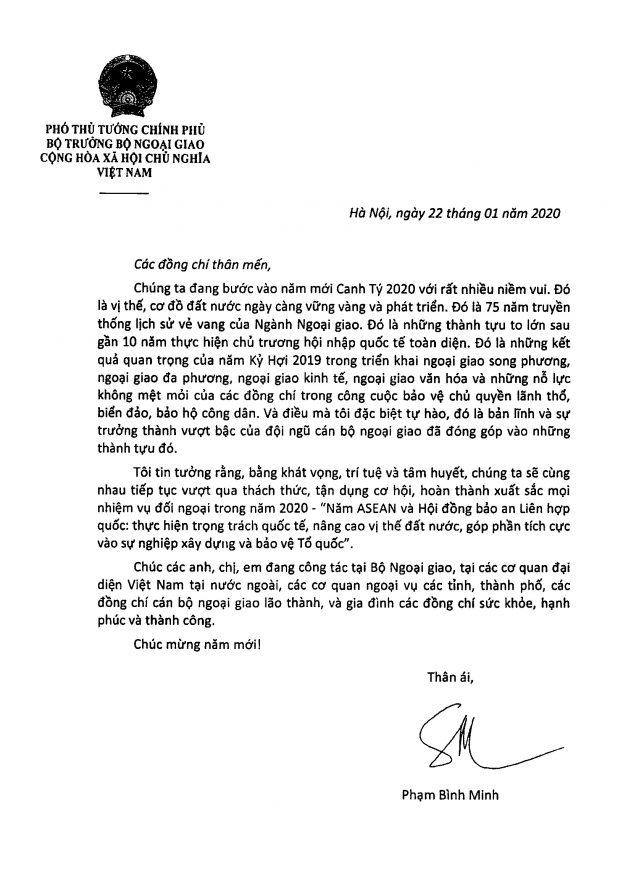 PHÓ THỦ TƯỚNG CHÍNH PHỦ
BỘ TRƯỞNG BỘ NGOẠI GIAO
CỘNG HÒA XÃ HỘI CHỦ NGHĨA
VIỆT NAM

Hà Nội, ngày 22 tháng 01 năm 2020

Các đồng chí thân mến,

Chúng ta đang bước vào năm mới Canh Tý 2020 với rất nhiều niềm vui. Đó là vị thế, cơ đồ đất nước ngày càng vững vàng và phát triển. Đó là 75 năm truyền thống lịch sử vẻ vang của Ngành Ngoại giao. Đó là những thành tựu to lớn sau gần 10 năm thực hiện chủ trương hội nhập quốc tế toàn diện. Đó là những kết quả quan trọng của năm Kỷ Hợi 2019 trong triển khai ngoại giao song phương, ngoại giao đa phương, ngoại giao kinh tế, ngoại giao văn hóa và những nỗ lực không mệt mỏi của các đồng chí trong công cuộc bảo vệ chủ quyền lãnh thổ, biển đảo, bảo hộ công dân. Và điều mà tôi đặc biệt tự hào, đó là bản lĩnh và sự trưởng thành vượt bậc của đội ngũ cán bộ ngoại giao đã đóng góp vào những thành tựu đó.

Tôi tin tưởng rằng, bằng khát vọng, trí tuệ và tâm huyết, chúng ta sẽ cùng nhau tiếp tục vượt qua thách thức, tận dụng cơ hội, hoàn thành xuất sắc mọi nhiệm vụ đối ngoại trong năm 2020 - "Năm ASEAN và Hội đồng bảo an Liên hợp quốc: thực hiện trọng trách quốc tế, nâng cao vị thế đất nước, góp phần tích cực vào sự nghiệp xây dựng và bảo vệ Tổ quốc".

Chúc các anh, chị, em đang công tác tại Bộ Ngoại giao, tại các cơ quan đại diện Việt Nam tại nước ngoài, các cơ quan ngoại vụ các tỉnh, thành phố, các đồng chí cán bộ ngoại giao lão thành, và gia đình các đồng chí sức khỏe, hạnh phúc và thành công.

Chúc mừng năm mới!

Thân ái,

Phạm Bình Minh